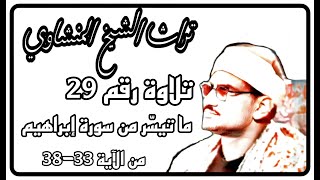 تراث الشيخ المنشاوي

تلاوة رقم 29

ما تيسّر من سورة إبراهيم

من الآية 33-38